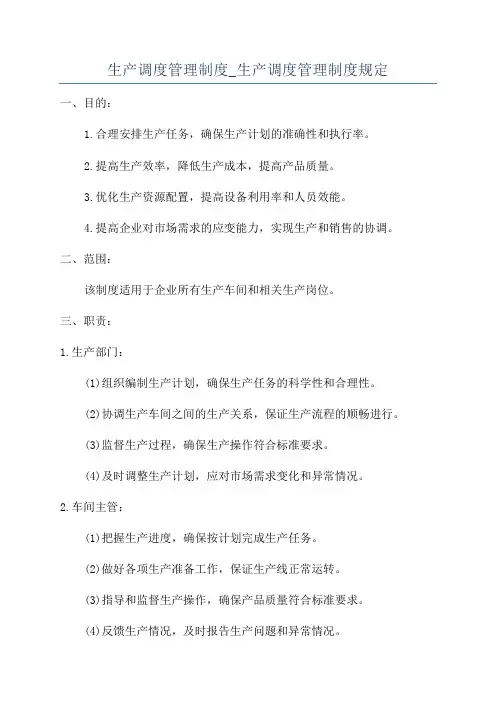 生产调度管理制度_生产调度管理制度规定

一、目的：

1.合理安排生产任务，确保生产计划的准确性和执行率。

2.提高生产效率，降低生产成本，提高产品质量。

3.优化生产资源配置，提高设备利用率和人员效能。

4.提高企业对市场需求的应变能力，实现生产和销售的协调。

二、范围：

该制度适用于企业所有生产车间和相关生产岗位。

三、职责：

1.生产部门：

(1)组织编制生产计划，确保生产任务的科学性和合理性。

(2)协调生产车间之间的生产关系，保证生产流程的顺畅进行。

(3)监督生产过程，确保生产操作符合标准要求。

(4)及时调整生产计划，应对市场需求变化和异常情况。

2.车间主管：

(1)把握生产进度，确保按计划完成生产任务。

(2)做好各项生产准备工作，保证生产线正常运转。

(3)指导和监督生产操作，确保产品质量符合标准要求。

(4)反馈生产情况，及时报告生产问题和异常情况。